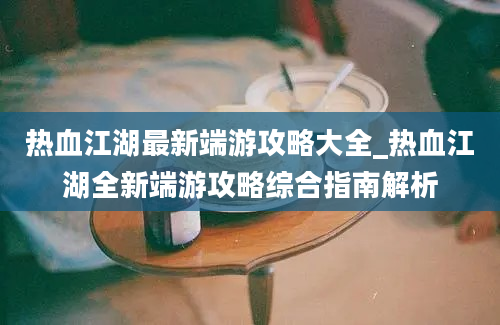 热血江湖最新端游攻略大全_热血江湖全新端游攻略综合指南解析